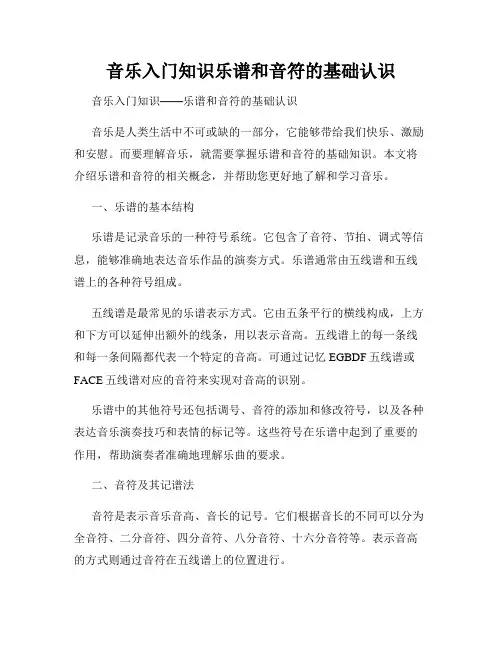 音乐入门知识乐谱和音符的基础认识

音乐入门知识——乐谱和音符的基础认识

音乐是人类生活中不可或缺的一部分，它能够带给我们快乐、激励和安慰。而要理解音乐，就需要掌握乐谱和音符的基础知识。本文将介绍乐谱和音符的相关概念，并帮助您更好地了解和学习音乐。

一、乐谱的基本结构

乐谱是记录音乐的一种符号系统。它包含了音符、节拍、调式等信息，能够准确地表达音乐作品的演奏方式。乐谱通常由五线谱和五线谱上的各种符号组成。

五线谱是最常见的乐谱表示方式。它由五条平行的横线构成，上方和下方可以延伸出额外的线条，用以表示音高。五线谱上的每一条线和每一条间隔都代表一个特定的音高。可通过记忆 EGBDF 五线谱或 FACE 五线谱对应的音符来实现对音高的识别。

乐谱中的其他符号还包括调号、音符的添加和修改符号，以及各种表达音乐演奏技巧和表情的标记等。这些符号在乐谱中起到了重要的作用，帮助演奏者准确地理解乐曲的要求。

二、音符及其记谱法

音符是表示音乐音高、音长的记号。它们根据音长的不同可以分为全音符、二分音符、四分音符、八分音符、十六分音符等。表示音高的方式则通过音符在五线谱上的位置进行。